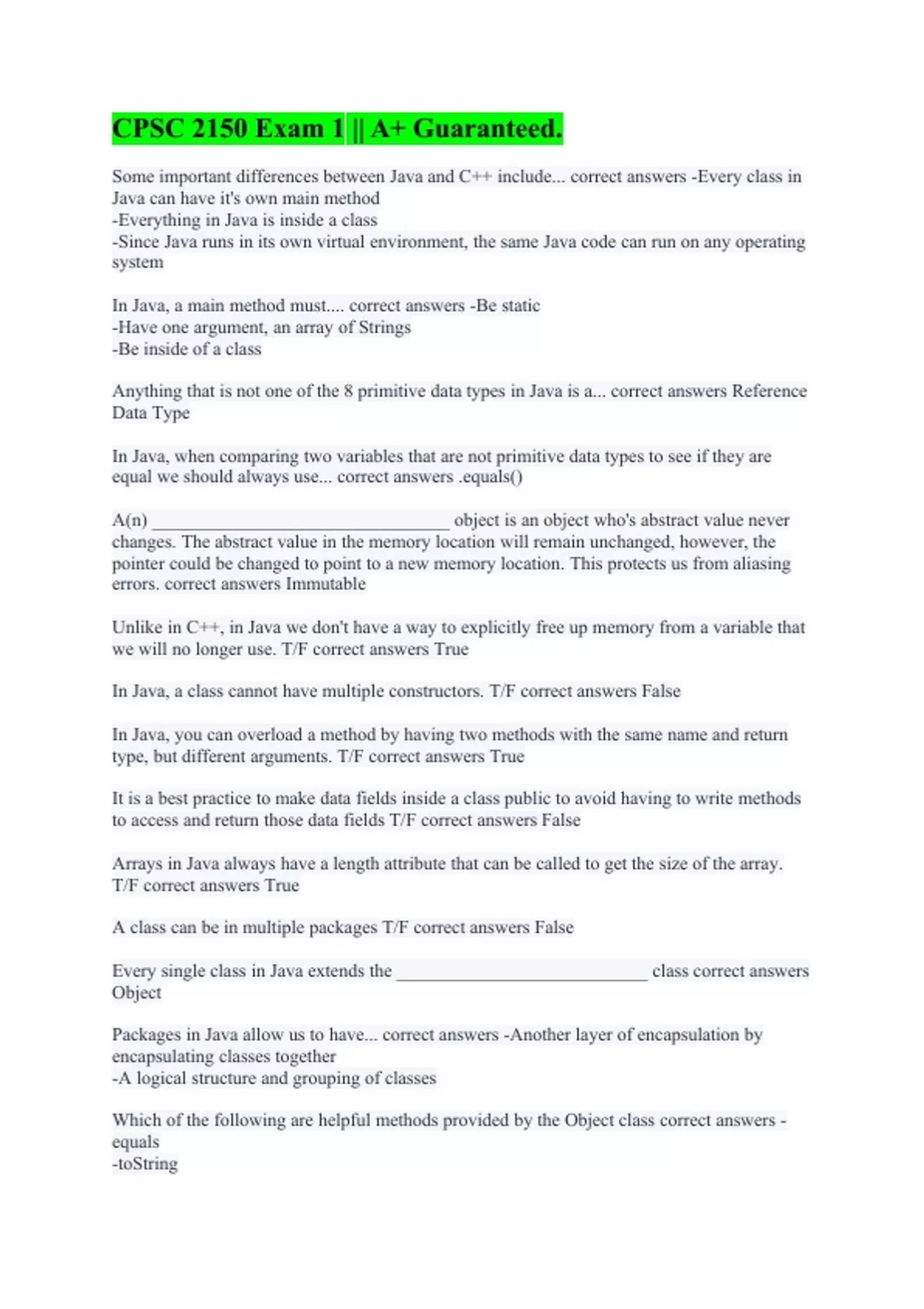 CPSC 2150 Exam 1 || A+ Guaranteed.

Some important differences between Java and C++ include... correct answers -Every class in Java can have it's own main method
-Everything in Java is inside a class
-Since Java runs in its own virtual environment, the same Java code can run on any operating system

In Java, a main method must.... correct answers -Be static
-Have one argument, an array of Strings
-Be inside of a class

Anything that is not one of the 8 primitive data types in Java is a... correct answers Reference Data Type

In Java, when comparing two variables that are not primitive data types to see if they are equal we should always use... correct answers .equals()

A(n) ________________________________ object is an object who's abstract value never changes. The abstract value in the memory location will remain unchanged, however, the pointer could be changed to point to a new memory location. This protects us from aliasing errors. correct answers Immutable

Unlike in C++, in Java we don't have a way to explicitly free up memory from a variable that we will no longer use. T/F correct answers True

In Java, a class cannot have multiple constructors. T/F correct answers False

In Java, you can overload a method by having two methods with the same name and return type, but different arguments. T/F correct answers True

It is a best practice to make data fields inside a class public to avoid having to write methods to access and return those data fields T/F correct answers False

Arrays in Java always have a length attribute that can be called to get the size of the array. T/F correct answers True

A class can be in multiple packages T/F correct answers False

Every single class in Java extends the ___________________________ class correct answers Object

Packages in Java allow us to have... correct answers -Another layer of encapsulation by encapsulating classes together
-A logical structure and grouping of classes

Which of the following are helpful methods provided by the Object class correct answers -equals
-toString